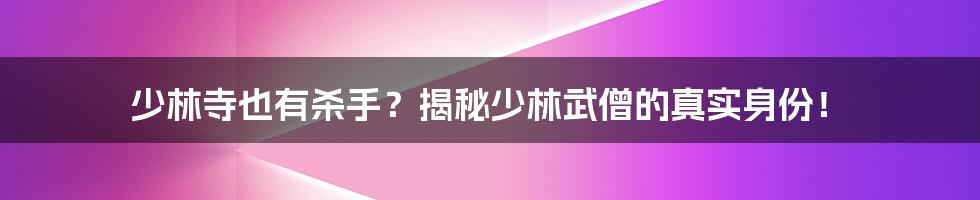 少林寺也有杀手？揭秘少林武僧的真实身份！